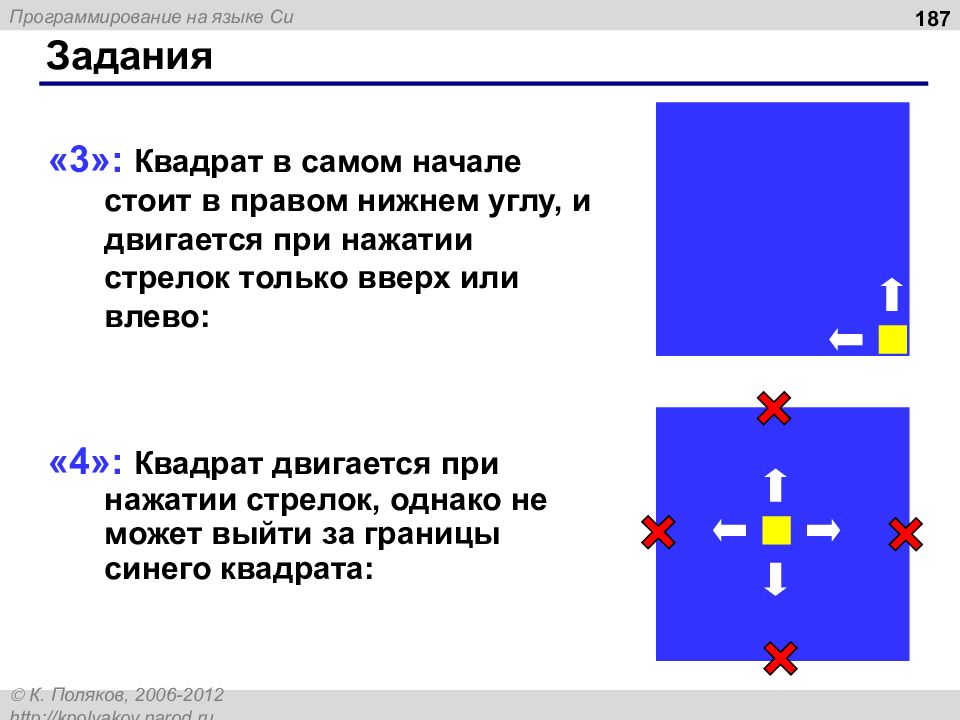 Программирование на языке Си

187

Задания

«3»: Квадрат в самом начале стоит в правом нижнем углу, и двигается при нажатии стрелок только вверх или влево:

«4»: Квадрат двигается при нажатии стрелок, однако не может выйти за границы синего квадрата:

© К. Поляков, 2006-2012
http://kpolyakov.narod.ru